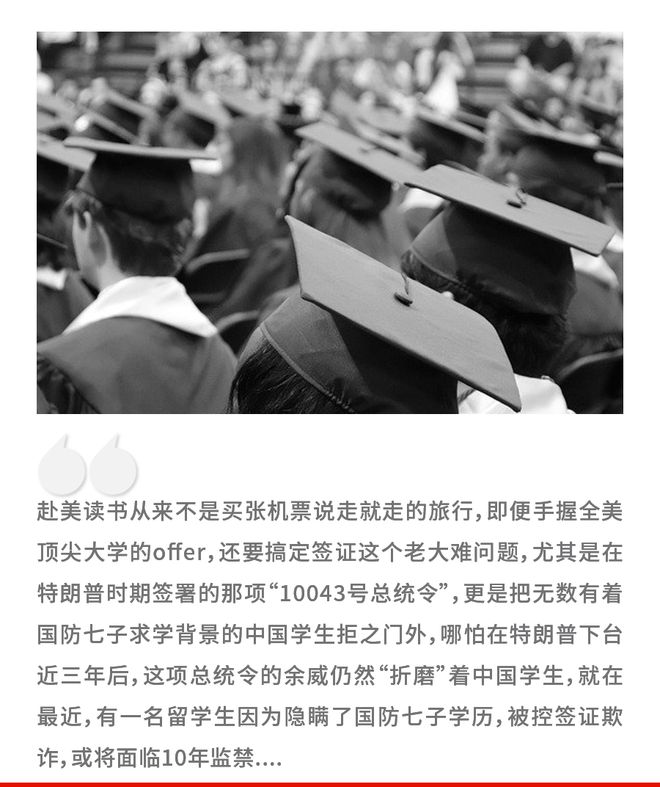 赴美读书从来不是买张机票说走就走的旅行，即便手握全美顶尖大学的offer，还要搞定签证这个老大难问题，尤其是在特朗普时期签署的那项“10043号总统令”，更是把无数有着国防七子求学背景的中国学生拒之门外，哪怕在特朗普下台近三年后，这项总统令的余威仍然“折磨”着中国学生，就在最近，有一名留学生因为隐瞒了国防七子学历，被控签证欺诈，或将面临10年监禁....